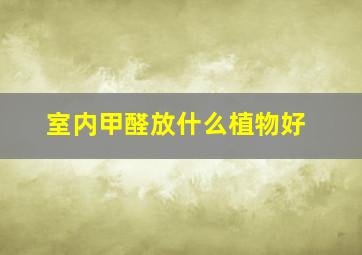 室内甲醛放什么植物好